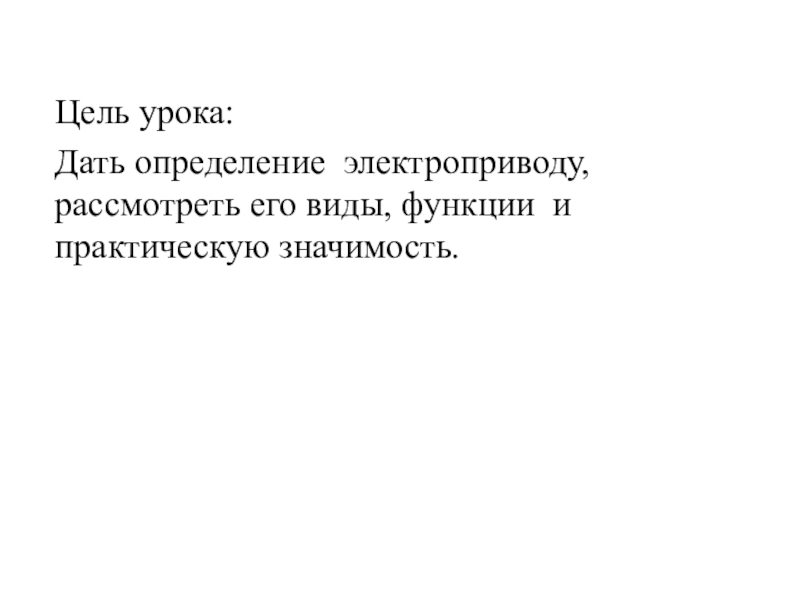 Цель урока:

Дать определение электроприводу, рассмотреть его виды, функции и практическую значимость.